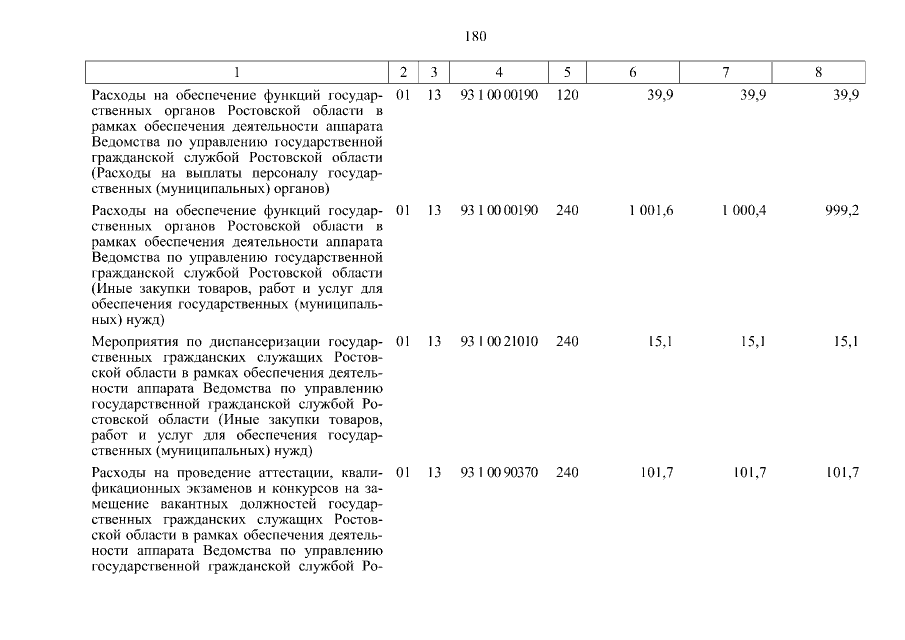 180

| 1 | 2 | 3 | 4 | 5 | 6 | 7 | 8 |
|---|---|---|---|---|---|---|---|
| Расходы на обеспечение функций государственных органов Ростовской области в рамках обеспечения деятельности аппарата Ведомства по управлению государственной гражданской службой Ростовской области (Расходы на выплаты персоналу государственных (муниципальных) органов) | 01 | 13 | 93 1 00 00190 | 120 | 39,9 | 39,9 | 39,9 |
| Расходы на обеспечение функций государственных органов Ростовской области в рамках обеспечения деятельности аппарата Ведомства по управлению государственной гражданской службой Ростовской области (Иные закупки товаров, работ и услуг для обеспечения государственных (муниципальных) нужд) | 01 | 13 | 93 1 00 00190 | 240 | 1 001,6 | 1 000,4 | 999,2 |
| Мероприятия по диспансеризации государственных гражданских служащих Ростовской области в рамках обеспечения деятельности аппарата Ведомства по управлению государственной гражданской службой Ростовской области (Иные закупки товаров, работ и услуг для обеспечения государственных (муниципальных) нужд) | 01 | 13 | 93 1 00 21010 | 240 | 15,1 | 15,1 | 15,1 |
| Расходы на проведение аттестации, квалификационных экзаменов и конкурсов на замещение вакантных должностей государственных гражданских служащих Ростовской области в рамках обеспечения деятельности аппарата Ведомства по управлению государственной гражданской службой Ро- | 01 | 13 | 93 1 00 90370 | 240 | 101,7 | 101,7 | 101,7 |